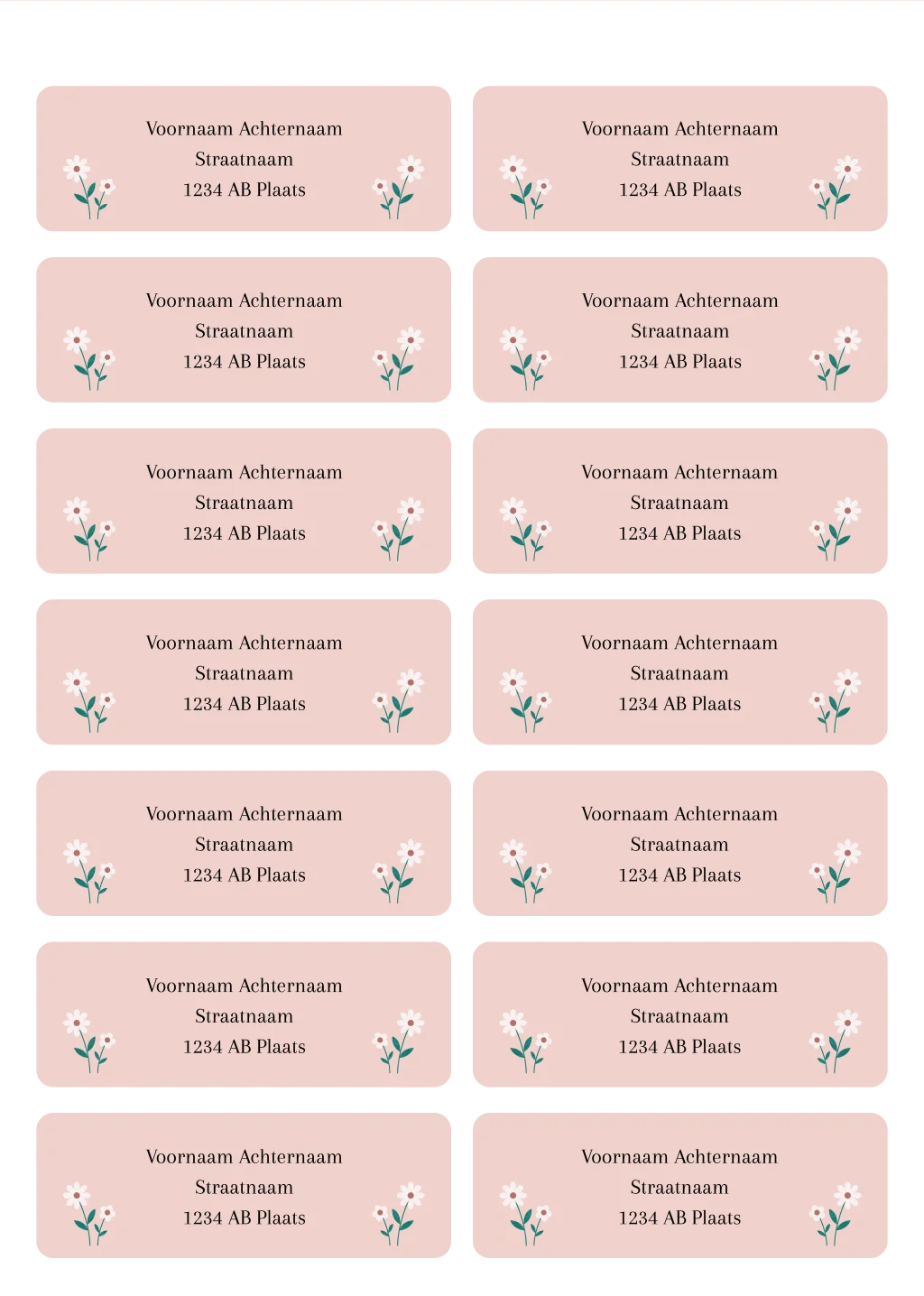 Voornaam Achternaam
Straatnaam
1234 AB Plaats

Voornaam Achternaam
Straatnaam
1234 AB Plaats

Voornaam Achternaam
Straatnaam
1234 AB Plaats

Voornaam Achternaam
Straatnaam
1234 AB Plaats

Voornaam Achternaam
Straatnaam
1234 AB Plaats

Voornaam Achternaam
Straatnaam
1234 AB Plaats

Voornaam Achternaam
Straatnaam
1234 AB Plaats

Voornaam Achternaam
Straatnaam
1234 AB Plaats

Voornaam Achternaam
Straatnaam
1234 AB Plaats

Voornaam Achternaam
Straatnaam
1234 AB Plaats

Voornaam Achternaam
Straatnaam
1234 AB Plaats

Voornaam Achternaam
Straatnaam
1234 AB Plaats

Voornaam Achternaam
Straatnaam
1234 AB Plaats

Voornaam Achternaam
Straatnaam
1234 AB Plaats